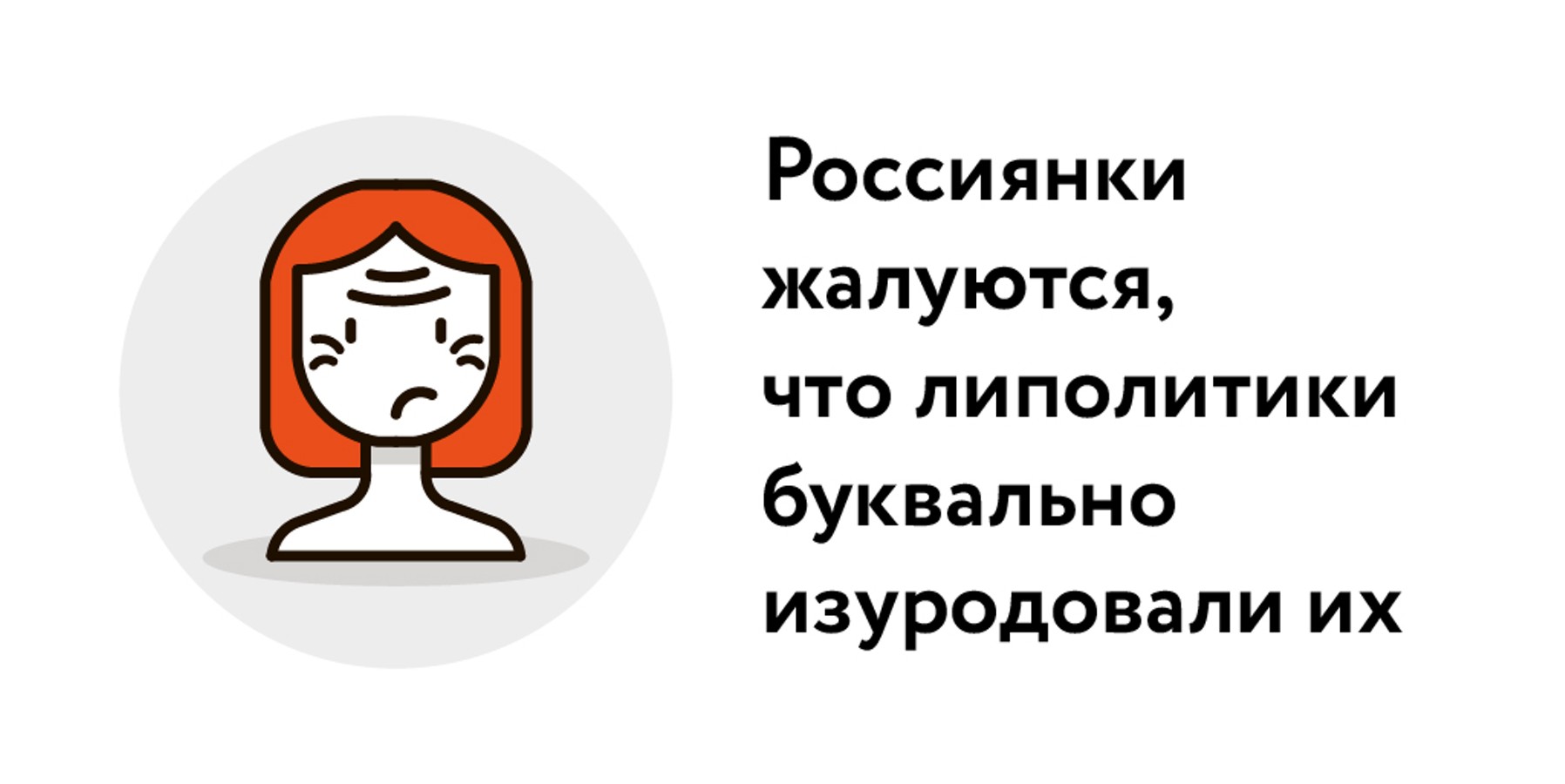 Россиянки жалуются, что липолитики буквально изуродовали их